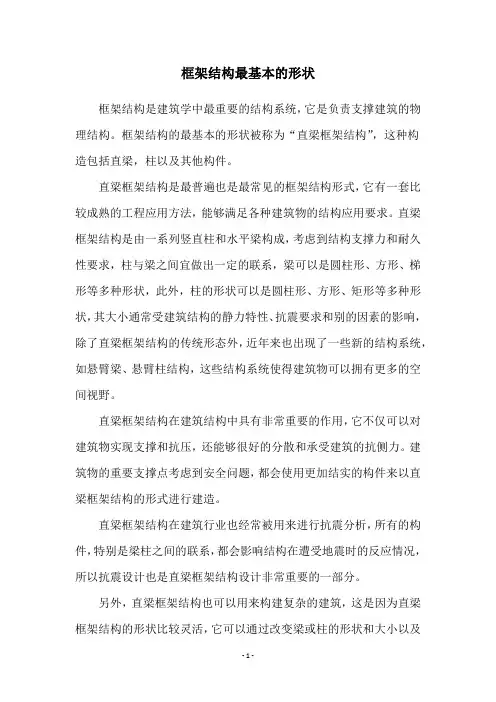 框架结构最基本的形状

框架结构是建筑学中最重要的结构系统，它是负责支撑建筑的物理结构。框架结构的最基本的形状被称为“直梁框架结构”，这种构造包括直梁，柱以及其他构件。

直梁框架结构是最普遍也是最常见的框架结构形式，它有一套比较成熟的工程应用方法，能够满足各种建筑物的结构应用要求。直梁框架结构是由一系列竖直柱和水平梁构成，考虑到结构支撑力和耐久性要求，柱与梁之间宜做出一定的联系，梁可以是圆柱形、方形、梯形等多种形状，此外，柱的形状可以是圆柱形、方形、矩形等多种形状，其大小通常受建筑结构的静力特性、抗震要求和别的因素的影响，除了直梁框架结构的传统形态外，近年来也出现了一些新的结构系统，如悬臂梁、悬臂柱结构，这些结构系统使得建筑物可以拥有更多的空间视野。

直梁框架结构在建筑结构中具有非常重要的作用，它不仅可以对建筑物实现支撑和抗压，还能够很好的分散和承受建筑的抗侧力。建筑物的重要支撑点考虑到安全问题，都会使用更加结实的构件来以直梁框架结构的形式进行建造。

直梁框架结构在建筑行业也经常被用来进行抗震分析，所有的构件，特别是梁柱之间的联系，都会影响结构在遭受地震时的反应情况，所以抗震设计也是直梁框架结构设计非常重要的一部分。

另外，直梁框架结构也可以用来构建复杂的建筑，这是因为直梁框架结构的形状比较灵活，它可以通过改变梁或柱的形状和大小以及

- 1 -